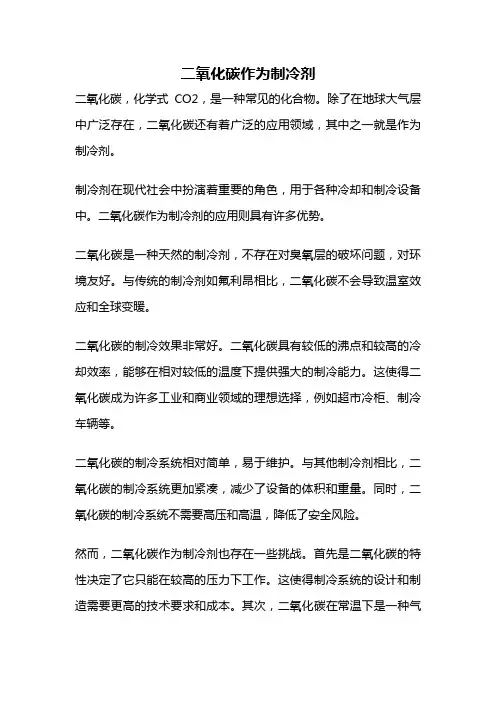 二氧化碳作为制冷剂

二氧化碳，化学式 CO2，是一种常见的化合物。除了在地球大气层中广泛存在，二氧化碳还有着广泛的应用领域，其中之一就是作为制冷剂。

制冷剂在现代社会中扮演着重要的角色，用于各种冷却和制冷设备中。二氧化碳作为制冷剂的应用则具有许多优势。

二氧化碳是一种天然的制冷剂，不存在对臭氧层的破坏问题，对环境友好。与传统的制冷剂如氟利昂相比，二氧化碳不会导致温室效应和全球变暖。

二氧化碳的制冷效果非常好。二氧化碳具有较低的沸点和较高的冷却效率，能够在相对较低的温度下提供强大的制冷能力。这使得二氧化碳成为许多工业和商业领域的理想选择，例如超市冷柜、制冷车辆等。

二氧化碳的制冷系统相对简单，易于维护。与其他制冷剂相比，二氧化碳的制冷系统更加紧凑，减少了设备的体积和重量。同时，二氧化碳的制冷系统不需要高压和高温，降低了安全风险。

然而，二氧化碳作为制冷剂也存在一些挑战。首先是二氧化碳的特性决定了它只能在较高的压力下工作。这使得制冷系统的设计和制造需要更高的技术要求和成本。其次，二氧化碳在常温下是一种气